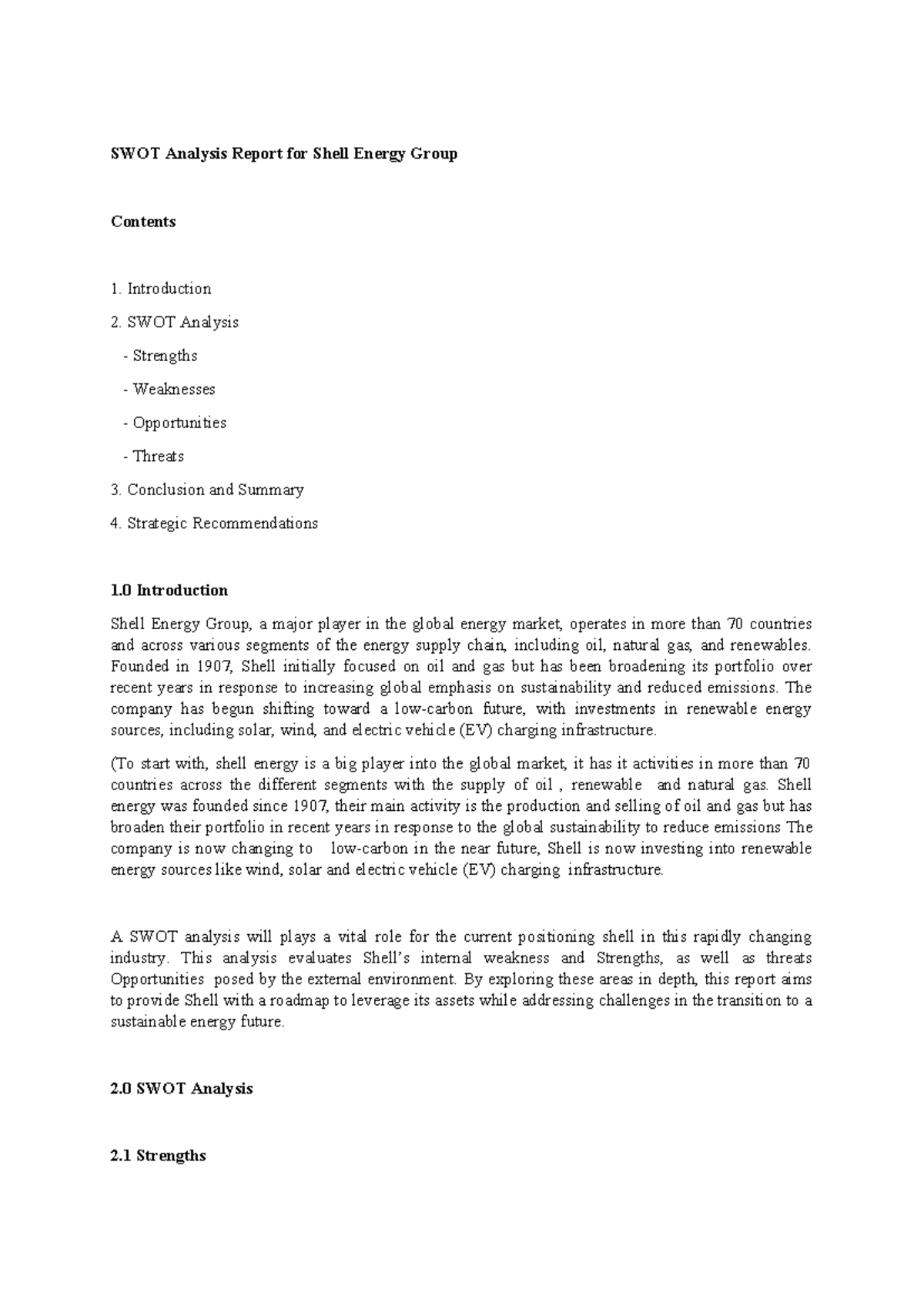 SWOT Analysis Report for Shell Energy Group

Contents

1. Introduction

2. SWOT Analysis

- Strengths

- Weaknesses

- Opportunities

- Threats

3. Conclusion and Summary

4. Strategic Recommendations

1.0 Introduction

Shell Energy Group, a major player in the global energy market, operates in more than 70 countries and across various segments of the energy supply chain, including oil, natural gas, and renewables. Founded in 1907, Shell initially focused on oil and gas but has been broadening its portfolio over recent years in response to increasing global emphasis on sustainability and reduced emissions. The company has begun shifting toward a low-carbon future, with investments in renewable energy sources, including solar, wind, and electric vehicle (EV) charging infrastructure.

(To start with, shell energy is a big player into the global market, it has it activities in more than 70 countries across the different segments with the supply of oil , renewable and natural gas. Shell energy was founded since 1907, their main activity is the production and selling of oil and gas but has broaden their portfolio in recent years in response to the global sustainability to reduce emissions The company is now changing to low-carbon in the near future, Shell is now investing into renewable energy sources like wind, solar and electric vehicle (EV) charging infrastructure.

A SWOT analysis will plays a vital role for the current positioning shell in this rapidly changing industry. This analysis evaluates Shell's internal weakness and Strengths, as well as threats Opportunities posed by the external environment. By exploring these areas in depth, this report aims to provide Shell with a roadmap to leverage its assets while addressing challenges in the transition to a sustainable energy future.

2.0 SWOT Analysis

2.1 Strengths